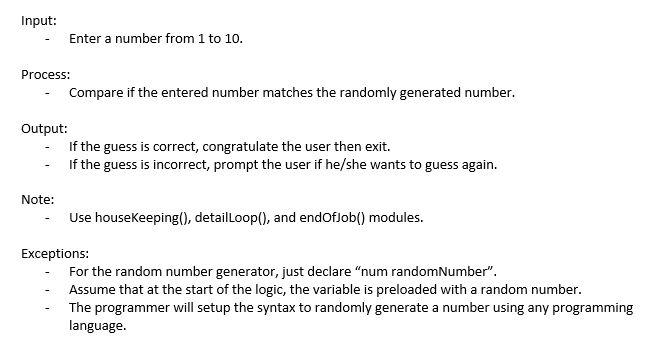 Input:
- Enter a number from 1 to 10.

Process:
- Compare if the entered number matches the randomly generated number.

Output:
- If the guess is correct, congratulate the user then exit.
- If the guess is incorrect, prompt the user if he/she wants to guess again.

Note:
- Use houseKeeping(), detailLoop(), and endOfJob() modules.

Exceptions:
- For the random number generator, just declare “num randomNumber”.
- Assume that at the start of the logic, the variable is preloaded with a random number.
- The programmer will setup the syntax to randomly generate a number using any programming language.